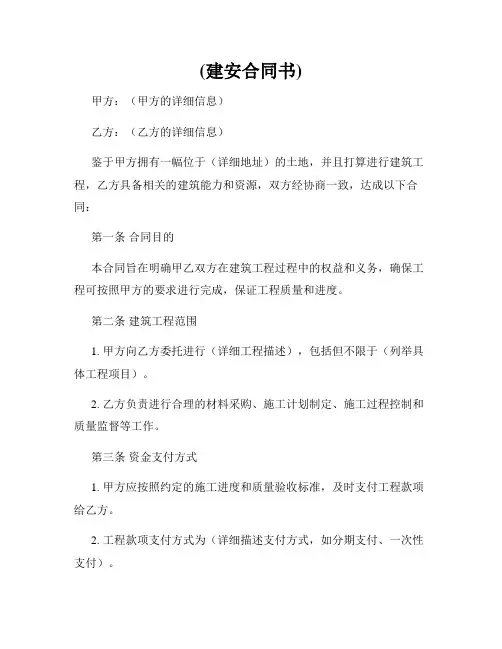 (建安合同书)

甲方：（甲方的详细信息）

乙方：（乙方的详细信息）

鉴于甲方拥有一幅位于（详细地址）的土地，并且打算进行建筑工程，乙方具备相关的建筑能力和资源，双方经协商一致，达成以下合同：

第一条 合同目的

本合同旨在明确甲乙双方在建筑工程过程中的权益和义务，确保工程可按照甲方的要求进行完成，保证工程质量和进度。

第二条 建筑工程范围

1. 甲方向乙方委托进行（详细工程描述），包括但不限于（列举具体工程项目）。

2. 乙方负责进行合理的材料采购、施工计划制定、施工过程控制和质量监督等工作。

第三条 资金支付方式

1. 甲方应按照约定的施工进度和质量验收标准，及时支付工程款项给乙方。

2. 工程款项支付方式为（详细描述支付方式，如分期支付、一次性支付）。